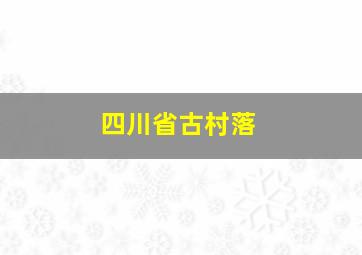 四川省古村落